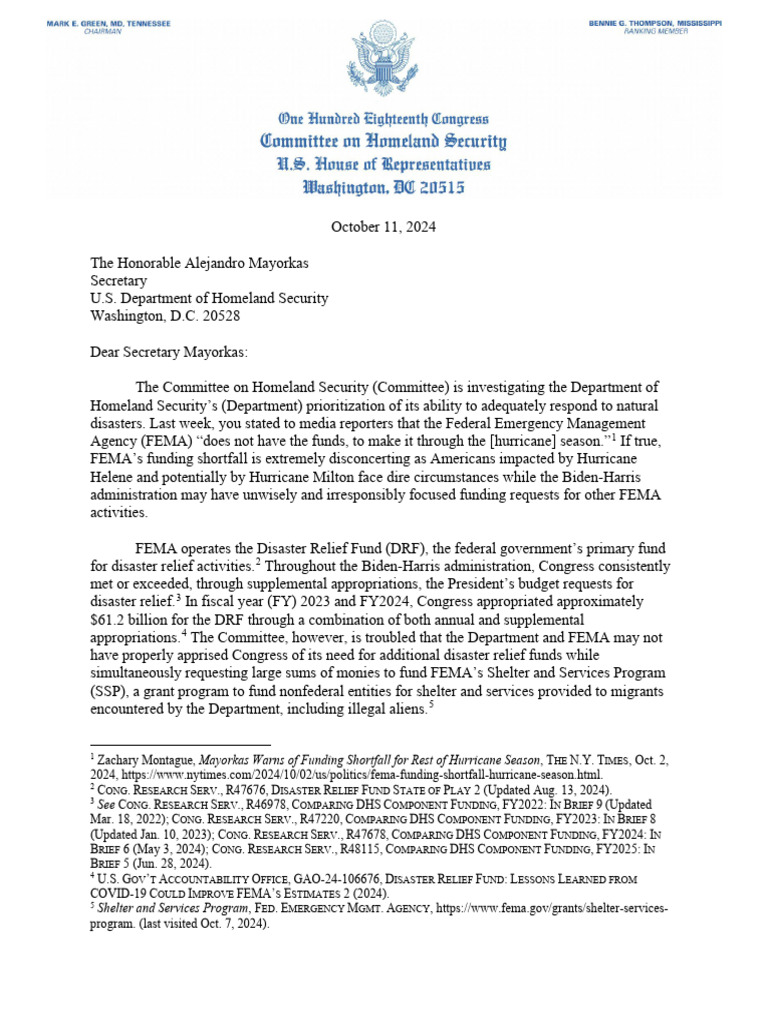 MARK E. GREEN, MD, TENNESSEE
CHAIRMAN

BENNIE G. THOMPSON, MISSISSIPPI
RANKING MEMBER

One Hundred Eighteenth Congress
Committee on Homeland Security
U.S. House of Representatives
Washington, DC 20515

October 11, 2024

The Honorable Alejandro Mayorkas
Secretary
U.S. Department of Homeland Security
Washington, D.C. 20528

Dear Secretary Mayorkas:

The Committee on Homeland Security (Committee) is investigating the Department of Homeland Security's (Department) prioritization of its ability to adequately respond to natural disasters. Last week, you stated to media reporters that the Federal Emergency Management Agency (FEMA) "does not have the funds, to make it through the [hurricane] season."$^1$ If true, FEMA's funding shortfall is extremely disconcerting as Americans impacted by Hurricane Helene and potentially by Hurricane Milton face dire circumstances while the Biden-Harris administration may have unwisely and irresponsibly focused funding requests for other FEMA activities.

FEMA operates the Disaster Relief Fund (DRF), the federal government's primary fund for disaster relief activities.$^2$ Throughout the Biden-Harris administration, Congress consistently met or exceeded, through supplemental appropriations, the President's budget requests for disaster relief.$^3$ In fiscal year (FY) 2023 and FY2024, Congress appropriated approximately $61.2 billion for the DRF through a combination of both annual and supplemental appropriations.$^4$ The Committee, however, is troubled that the Department and FEMA may not have properly apprised Congress of its need for additional disaster relief funds while simultaneously requesting large sums of monies to fund FEMA's Shelter and Services Program (SSP), a grant program to fund nonfederal entities for shelter and services provided to migrants encountered by the Department, including illegal aliens.$^5$

$^1$ Zachary Montague, Mayorkas Warns of Funding Shortfall for Rest of Hurricane Season, THE N.Y. TIMES, Oct. 2, 2024, https://www.nytimes.com/2024/10/02/us/politics/fema-funding-shortfall-hurricane-season.html.
$^2$ CONG. RESEARCH SERV., R47676, DISASTER RELIEF FUND STATE OF PLAY 2 (Updated Aug. 13, 2024).
$^3$ See CONG. RESEARCH SERV., R46978, COMPARING DHS COMPONENT FUNDING, FY2022: IN BRIEF 9 (Updated Mar. 18, 2022); CONG. RESEARCH SERV., R47220, COMPARING DHS COMPONENT FUNDING, FY2023: IN BRIEF 8 (Updated Jan. 10, 2023); CONG. RESEARCH SERV., R47678, COMPARING DHS COMPONENT FUNDING, FY2024: IN BRIEF 6 (May 3, 2024); CONG. RESEARCH SERV., R48115, COMPARING DHS COMPONENT FUNDING, FY2025: IN BRIEF 5 (Jun. 28, 2024).
$^4$ U.S. GOV'T ACCOUNTABILITY OFFICE, GAO-24-106676, DISASTER RELIEF FUND: LESSONS LEARNED FROM COVID-19 COULD IMPROVE FEMA'S ESTIMATES 2 (2024).
$^5$ Shelter and Services Program, FED. EMERGENCY MGMT. AGENCY, https://www.fema.gov/grants/shelter-services-program. (last visited Oct. 7, 2024).